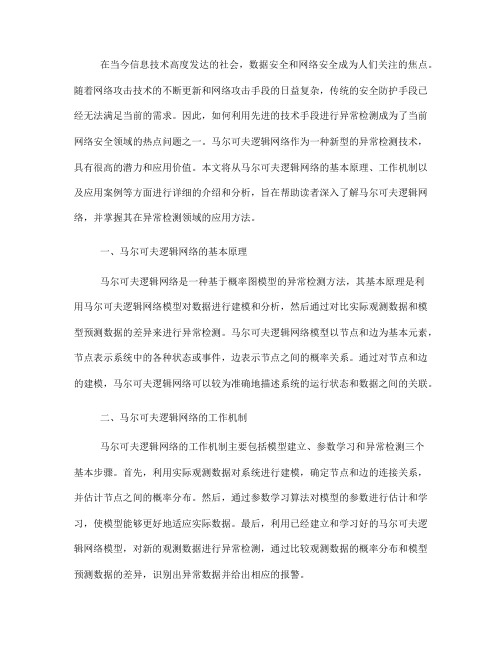 在当今信息技术高度发达的社会，数据安全和网络安全成为人们关注的焦点。随着网络攻击技术的不断更新和网络攻击手段的日益复杂，传统的安全防护手段已经无法满足当前的需求。因此，如何利用先进的技术手段进行异常检测成为了当前网络安全领域的热点问题之一。马尔可夫逻辑网络作为一种新型的异常检测技术，具有很高的潜力和应用价值。本文将从马尔可夫逻辑网络的基本原理、工作机制以及应用案例等方面进行详细的介绍和分析，旨在帮助读者深入了解马尔可夫逻辑网络，并掌握其在异常检测领域的应用方法。

一、马尔可夫逻辑网络的基本原理

马尔可夫逻辑网络是一种基于概率图模型的异常检测方法，其基本原理是利用马尔可夫逻辑网络模型对数据进行建模和分析，然后通过对比实际观测数据和模型预测数据的差异来进行异常检测。马尔可夫逻辑网络模型以节点和边为基本元素，节点表示系统中的各种状态或事件，边表示节点之间的概率关系。通过对节点和边的建模，马尔可夫逻辑网络可以较为准确地描述系统的运行状态和数据之间的关联。

二、马尔可夫逻辑网络的工作机制

马尔可夫逻辑网络的工作机制主要包括模型建立、参数学习和异常检测三个基本步骤。首先，利用实际观测数据对系统进行建模，确定节点和边的连接关系，并估计节点之间的概率分布。然后，通过参数学习算法对模型的参数进行估计和学习，使模型能够更好地适应实际数据。最后，利用已经建立和学习好的马尔可夫逻辑网络模型，对新的观测数据进行异常检测，通过比较观测数据的概率分布和模型预测数据的差异，识别出异常数据并给出相应的报警。